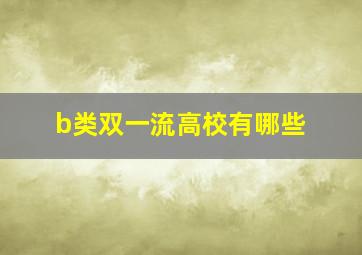 b类双一流高校有哪些